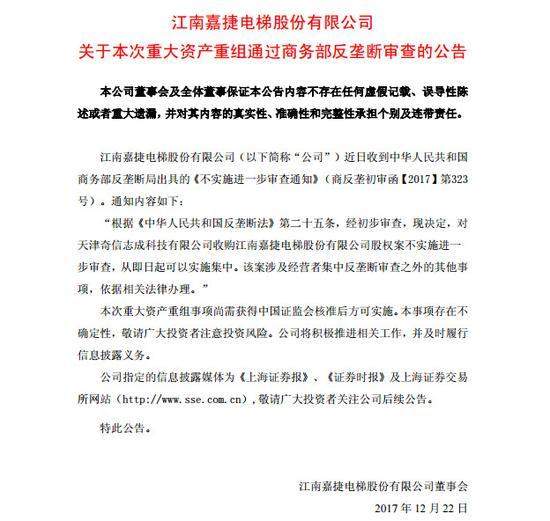 江南嘉捷电梯股份有限公司
关于本次重大资产重组通过商务部反垄断审查的公告

本公司董事会及全体董事保证本公告内容不存在任何虚假记载、误导性陈述或者重大遗漏，并对其内容的真实性、准确性和完整性承担个别及连带责任。

江南嘉捷电梯股份有限公司（以下简称“公司”）近日收到中华人民共和国商务部反垄断局出具的《不实施进一步审查通知》（商反垄初审函【2017】第323号）。通知内容如下：

“根据《中华人民共和国反垄断法》第二十五条，经初步审查，现决定，对天津奇信志成科技有限公司收购江南嘉捷电梯股份有限公司股权案不实施进一步审查，从即日起可以实施集中。该案涉及经营者集中反垄断审查之外的其他事项，依据相关法律办理。”

本次重大资产重组事项尚需获得中国证监会核准后方可实施。本事项存在不确定性，敬请广大投资者注意投资风险。公司将积极推进相关工作，并及时履行信息披露义务。

公司指定的信息披露媒体为《上海证券报》、《证券时报》及上海证券交易所网站（http://www.sse.com.cn），敬请广大投资者关注公司后续公告。

特此公告。

江南嘉捷电梯股份有限公司董事会
2017 年 12 月 22 日